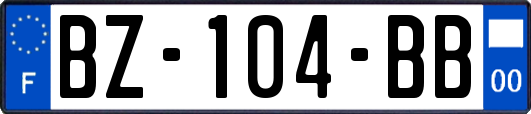 F
BZ-104-BB
00